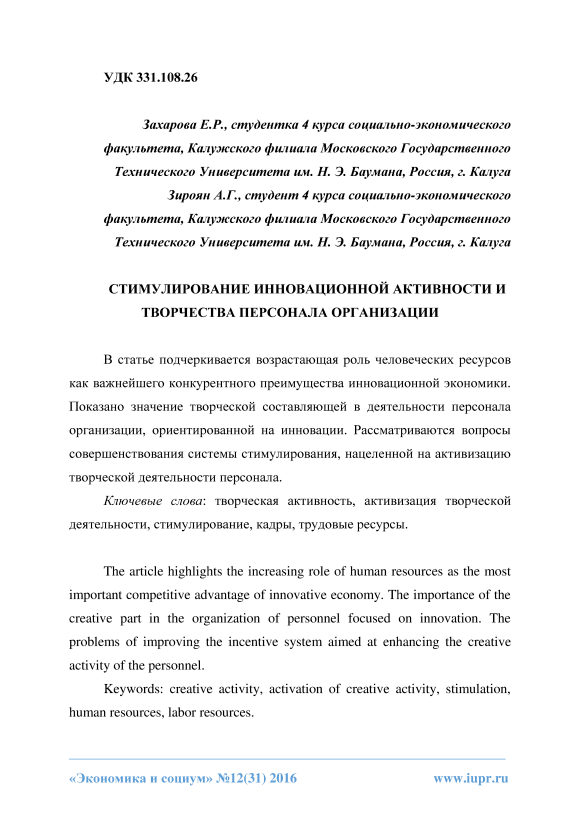 УДК 331.108.26

Захарова Е.Р., студентка 4 курса социально-экономического факультета, Калужского филиала Московского Государственного Технического Университета им. Н. Э. Баумана, Россия, г. Калуга
Зироян А.Г., студент 4 курса социально-экономического факультета, Калужского филиала Московского Государственного Технического Университета им. Н. Э. Баумана, Россия, г. Калуга

СТИМУЛИРОВАНИЕ ИННОВАЦИОННОЙ АКТИВНОСТИ И ТВОРЧЕСТВА ПЕРСОНАЛА ОРГАНИЗАЦИИ

В статье подчеркивается возрастающая роль человеческих ресурсов как важнейшего конкурентного преимущества инновационной экономики. Показано значение творческой составляющей в деятельности персонала организации, ориентированной на инновации. Рассматриваются вопросы совершенствования системы стимулирования, нацеленной на активизацию творческой деятельности персонала.

Ключевые слова: творческая активность, активизация творческой деятельности, стимулирование, кадры, трудовые ресурсы.

The article highlights the increasing role of human resources as the most important competitive advantage of innovative economy. The importance of the creative part in the organization of personnel focused on innovation. The problems of improving the incentive system aimed at enhancing the creative activity of the personnel.

Keywords: creative activity, activation of creative activity, stimulation, human resources, labor resources.

«Экономика и социум» №12(31) 2016 www.iupr.ru